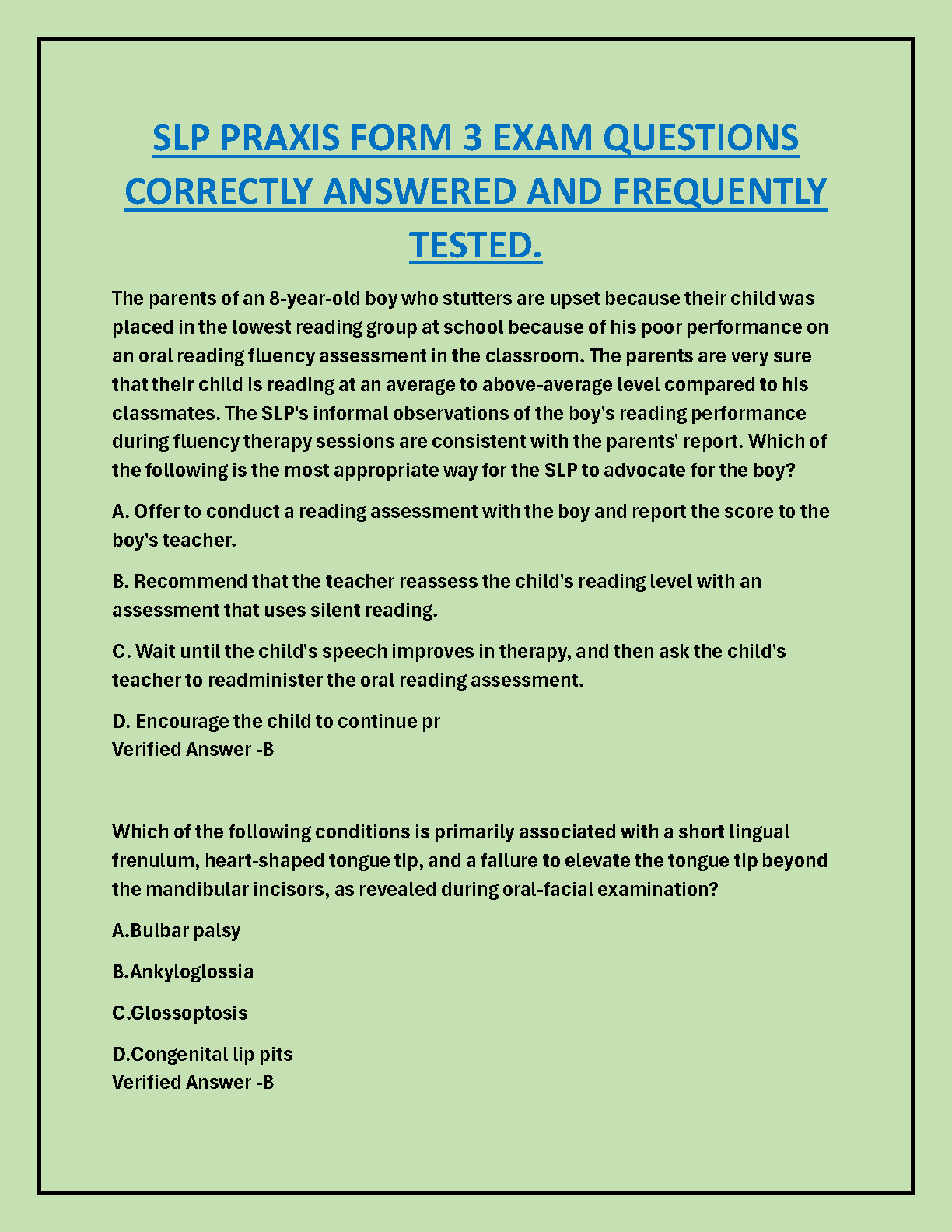 SLP PRAXIS FORM 3 EXAM QUESTIONS CORRECTLY ANSWERED AND FREQUENTLY TESTED.

The parents of an 8-year-old boy who stutters are upset because their child was placed in the lowest reading group at school because of his poor performance on an oral reading fluency assessment in the classroom. The parents are very sure that their child is reading at an average to above-average level compared to his classmates. The SLP's informal observations of the boy's reading performance during fluency therapy sessions are consistent with the parents' report. Which of the following is the most appropriate way for the SLP to advocate for the boy?

A. Offer to conduct a reading assessment with the boy and report the score to the boy's teacher.

B. Recommend that the teacher reassess the child's reading level with an assessment that uses silent reading.

C. Wait until the child's speech improves in therapy, and then ask the child's teacher to readminister the oral reading assessment.

D. Encourage the child to continue pr
Verified Answer -B

Which of the following conditions is primarily associated with a short lingual frenulum, heart-shaped tongue tip, and a failure to elevate the tongue tip beyond the mandibular incisors, as revealed during oral-facial examination?

A.Bulbar palsy

B.Ankyloglossia

C.Glossoptosis

D.Congenital lip pits
Verified Answer -B